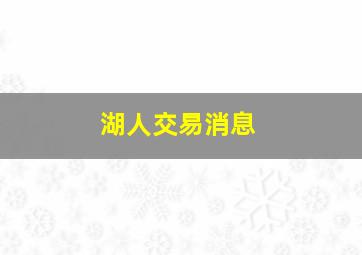 湖人交易消息